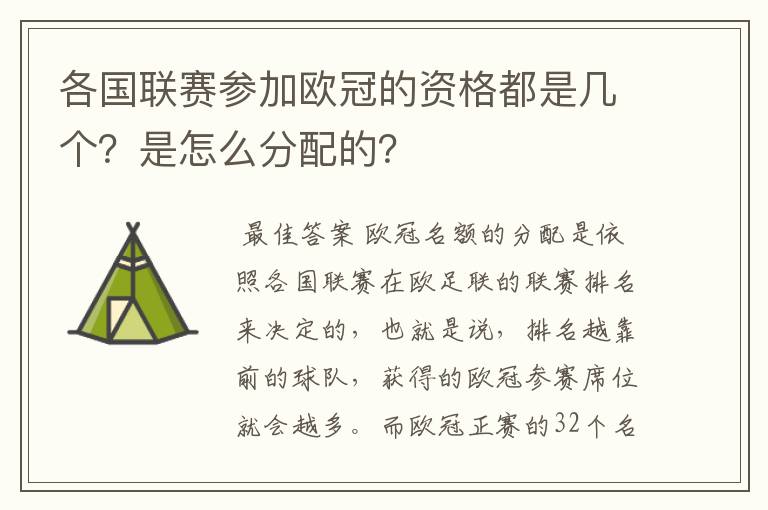 各国联赛参加欧冠的资格都是几个？是怎么分配的？

最佳答案 欧冠名额的分配是依照各国联赛在欧足联的联赛排名来决定的，也就是说，排名越靠前的球队，获得的欧冠参赛席位就会越多。而欧冠正赛的32个名